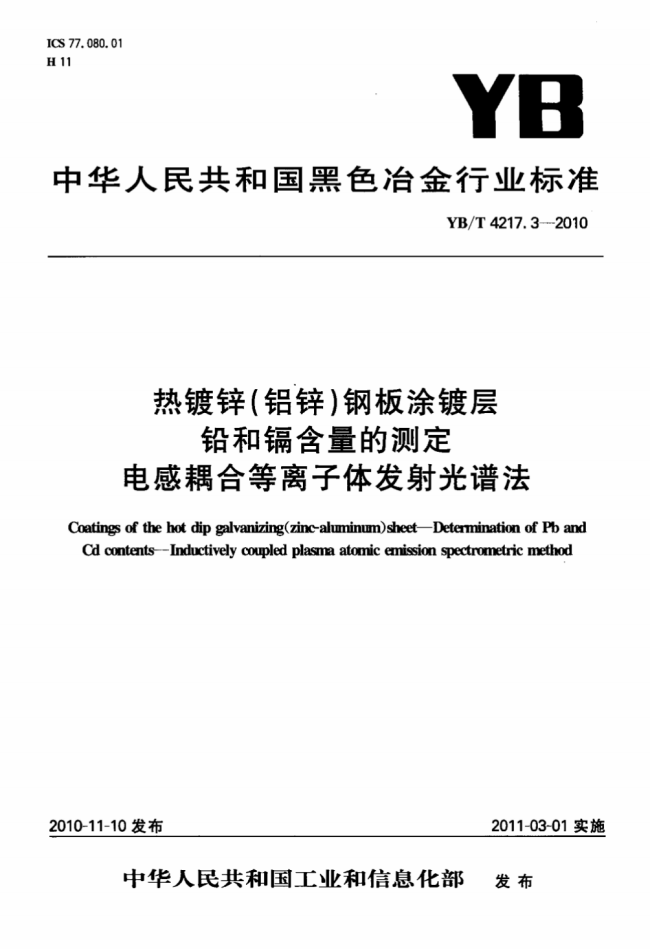 ICS 77.080.01
H 11

YB

中华人民共和国黑色冶金行业标准

YB/T 4217.3—2010

热镀锌(铝锌)钢板涂镀层
铅和镉含量的测定
电感耦合等离子体发射光谱法

Coatings of the hot dip galvanizing(zinc-aluminum)sheet—Determination of Pb and Cd contents—Inductively coupled plasma atomic emission spectrometric method

2010-11-10 发布

2011-03-01 实施

中华人民共和国工业和信息化部 发布